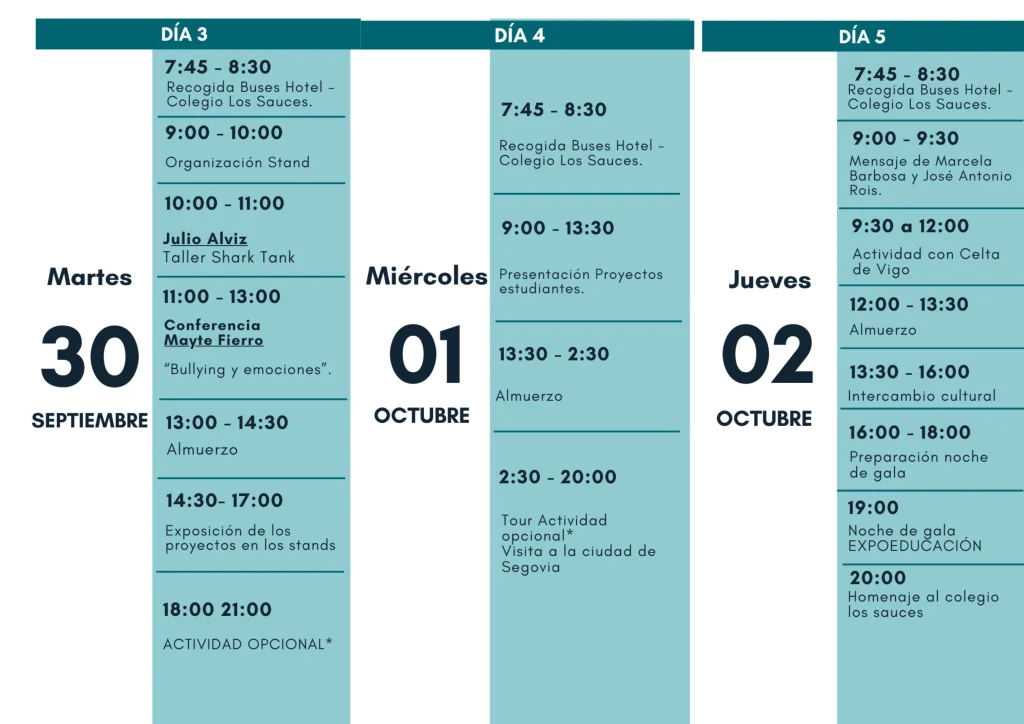 DÍA 3

Martes

30

SEPTIEMBRE

7:45 - 8:30
Recogida Buses Hotel - Colegio Los Sauces.

9:00 - 10:00
Organización Stand

10:00 - 11:00
Julio Alviz
Taller Shark Tank

11:00 - 13:00
Conferencia
Mayte Fierro
"Bullying y emociones".

13:00 - 14:30
Almuerzo

14:30- 17:00
Exposición de los proyectos en los stands

18:00 21:00
ACTIVIDAD OPCIONAL*

DÍA 4

Miércoles

01

OCTUBRE

7:45 - 8:30
Recogida Buses Hotel - Colegio Los Sauces.

9:00 - 13:30
Presentación Proyectos estudiantes.

13:30 - 2:30
Almuerzo

2:30 - 20:00
Tour Actividad opcional*
Visita a la ciudad de Segovia

DÍA 5

Jueves

02

OCTUBRE

7:45 - 8:30
Recogida Buses Hotel - Colegio Los Sauces.

9:00 - 9:30
Mensaje de Marcela Barbosa y José Antonio Rois.

9:30 a 12:00
Actividad con Celta de Vigo

12:00 - 13:30
Almuerzo

13:30 - 16:00
Intercambio cultural

16:00 - 18:00
Preparación noche de gala

19:00
Noche de gala EXPOEDUCACIÓN

20:00
Homenaje al colegio los sauces